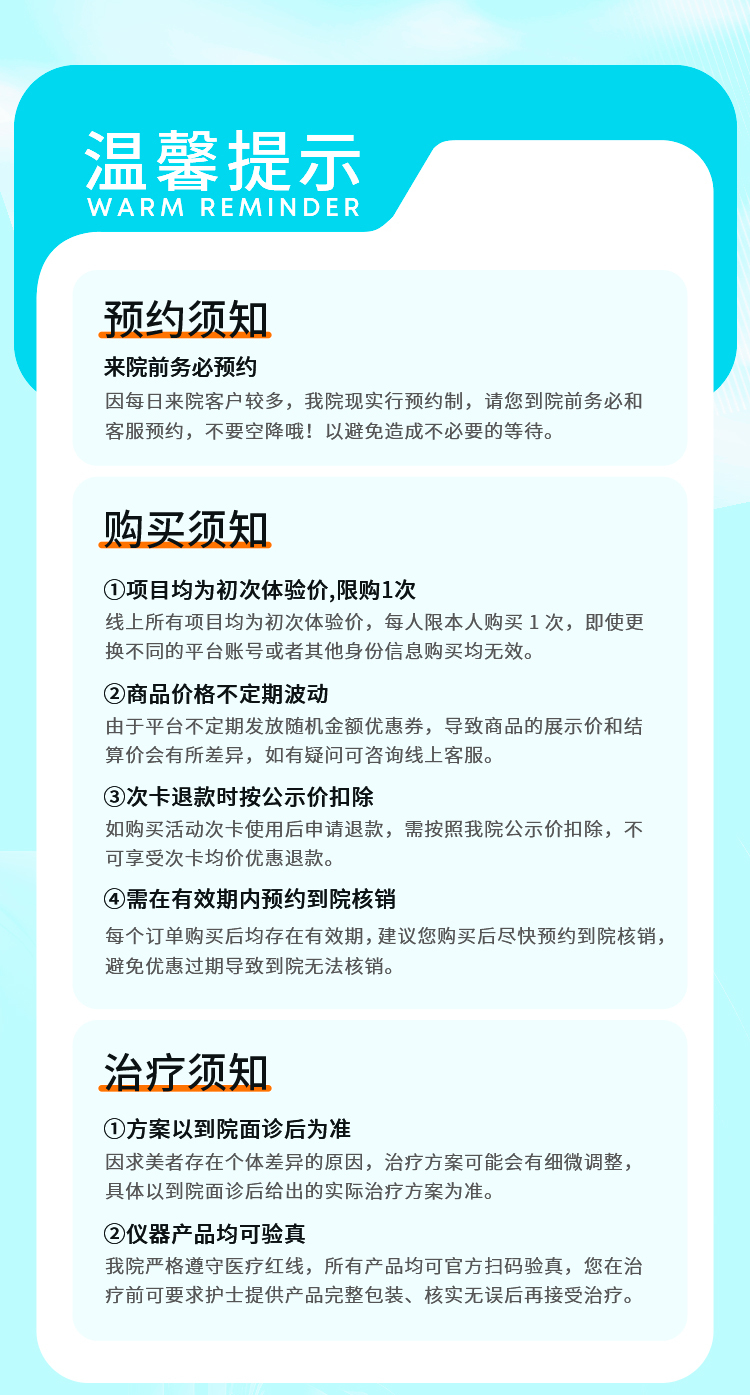 温馨提示
WARM REMINDER

预约须知

来院前务必预约
因每日来院客户较多，我院现实行预约制，请您到院前务必和客服预约，不要空降哦！以避免造成不必要的等待。

购买须知

①项目均为初次体验价,限购1次
线上所有项目均为初次体验价，每人限本人购买 1 次，即使更换不同的平台账号或者其他身份信息购买均无效。

②商品价格不定期波动
由于平台不定期发放随机金额优惠券，导致商品的展示价和结算价会有所差异，如有疑问可咨询线上客服。

③次卡退款时按公示价扣除
如购买活动次卡使用后申请退款，需按照我院公示价扣除，不可享受次卡均价优惠退款。

④需在有效期内预约到院核销
每个订单购买后均存在有效期，建议您购买后尽快预约到院核销，避免优惠过期导致到院无法核销。

治疗须知

①方案以到院面诊后为准
因求美者存在个体差异的原因，治疗方案可能会有细微调整，具体以到院面诊后给出的实际治疗方案为准。

②仪器产品均可验真
我院严格遵守医疗红线，所有产品均可官方扫码验真，您在治疗前可要求护士提供产品完整包装、核实无误后再接受治疗。